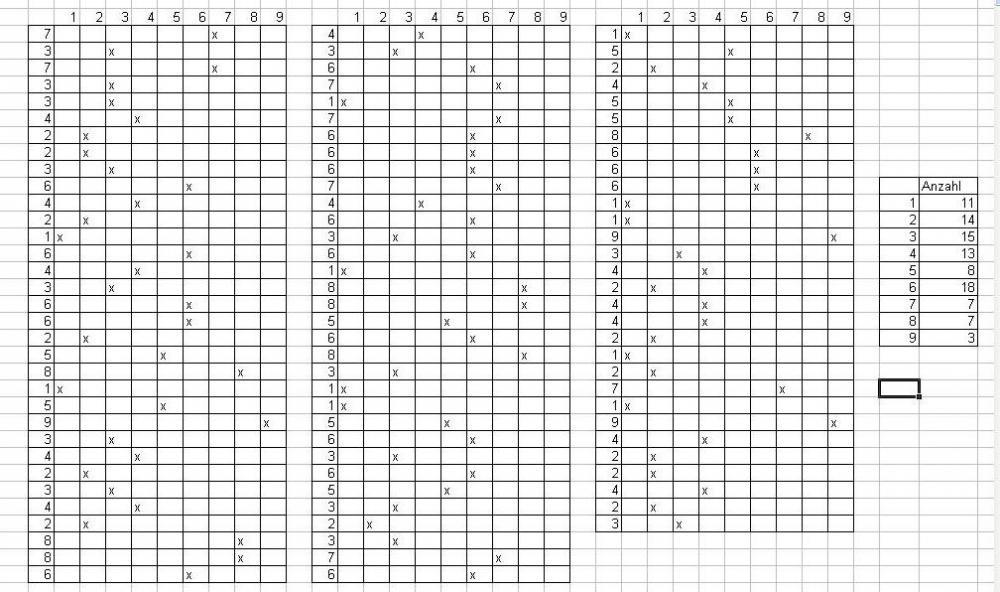 | | 1 | 2 | 3 | 4 | 5 | 6 | 7 | 8 | 9 |
|---|---|---|---|---|---|---|---|---|---|
| 7 | | | | | | | x | | |
| 3 | | | x | | | | | | |
| 7 | | | | | | | x | | |
| 3 | | | x | | | | | | |
| 3 | | | x | | | | | | |
| 4 | | | | x | | | | | |
| 2 | | x | | | | | | | |
| 2 | | x | | | | | | | |
| 3 | | | x | | | | | | |
| 6 | | | | | | x | | | |
| 4 | | | | x | | | | | |
| 2 | | x | | | | | | | |
| 1 | x | | | | | | | | |
| 6 | | | | | | x | | | |
| 4 | | | | x | | | | | |
| 3 | | | x | | | | | | |
| 6 | | | | | | x | | | |
| 6 | | | | | | x | | | |
| 2 | | x | | | | | | | |
| 5 | | | | | x | | | | |
| 8 | | | | | | | | x | |
| 1 | x | | | | | | | | |
| 5 | | | | | x | | | | |
| 9 | | | | | | | | | x |
| 3 | | | x | | | | | | |
| 4 | | | | x | | | | | |
| 2 | | x | | | | | | | |
| 3 | | | x | | | | | | |
| 4 | | | | x | | | | | |
| 2 | | x | | | | | | | |
| 8 | | | | | | | | x | |
| 8 | | | | | | | | x | |
| 6 | | | | | | x | | | |

| | 1 | 2 | 3 | 4 | 5 | 6 | 7 | 8 | 9 |
|---|---|---|---|---|---|---|---|---|---|
| 4 | | | | x | | | | | |
| 3 | | | x | | | | | | |
| 6 | | | | | | x | | | |
| 7 | | | | | | | x | | |
| 1 | x | | | | | | | | |
| 7 | | | | | | | x | | |
| 6 | | | | | | x | | | |
| 6 | | | | | | x | | | |
| 6 | | | | | | x | | | |
| 7 | | | | | | | x | | |
| 4 | | | | x | | | | | |
| 6 | | | | | | x | | | |
| 3 | | | x | | | | | | |
| 6 | | | | | | x | | | |
| 1 | x | | | | | | | | |
| 8 | | | | | | | | x | |
| 8 | | | | | | | | x | |
| 5 | | | | | x | | | | |
| 6 | | | | | | x | | | |
| 8 | | | | | | | | x | |
| 3 | | | x | | | | | | |
| 1 | x | | | | | | | | |
| 1 | x | | | | | | | | |
| 5 | | | | | x | | | | |
| 6 | | | | | | x | | | |
| 3 | | | x | | | | | | |
| 6 | | | | | | x | | | |
| 5 | | | | | x | | | | |
| 3 | | | x | | | | | | |
| 2 | | x | | | | | | | |
| 3 | | | x | | | | | | |
| 7 | | | | | | | x | | |
| 6 | | | | | | x | | | |

| | 1 | 2 | 3 | 4 | 5 | 6 | 7 | 8 | 9 |
|---|---|---|---|---|---|---|---|---|---|
| 1 | x | | | | | | | | |
| 5 | | | | | x | | | | |
| 2 | | x | | | | | | | |
| 4 | | | | x | | | | | |
| 5 | | | | | x | | | | |
| 5 | | | | | x | | | | |
| 8 | | | | | | | | x | |
| 6 | | | | | | x | | | |
| 6 | | | | | | x | | | |
| 6 | | | | | | x | | | |
| 1 | x | | | | | | | | |
| 1 | x | | | | | | | | |
| 9 | | | | | | | | | x |
| 3 | | | x | | | | | | |
| 4 | | | | x | | | | | |
| 2 | | x | | | | | | | |
| 4 | | | | x | | | | | |
| 4 | | | | x | | | | | |
| 2 | | x | | | | | | | |
| 1 | x | | | | | | | | |
| 2 | | x | | | | | | | |
| 7 | | | | | | | x | | |
| 1 | x | | | | | | | | |
| 9 | | | | | | | | | x |
| 4 | | | | x | | | | | |
| 2 | | x | | | | | | | |
| 2 | | x | | | | | | | |
| 4 | | | | x | | | | | |
| 2 | | x | | | | | | | |
| 3 | | | x | | | | | | |

| | Anzahl |
|---|---|
| 1 | 11 |
| 2 | 14 |
| 3 | 15 |
| 4 | 13 |
| 5 | 8 |
| 6 | 18 |
| 7 | 7 |
| 8 | 7 |
| 9 | 3 |